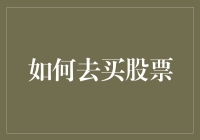 如何去买股票